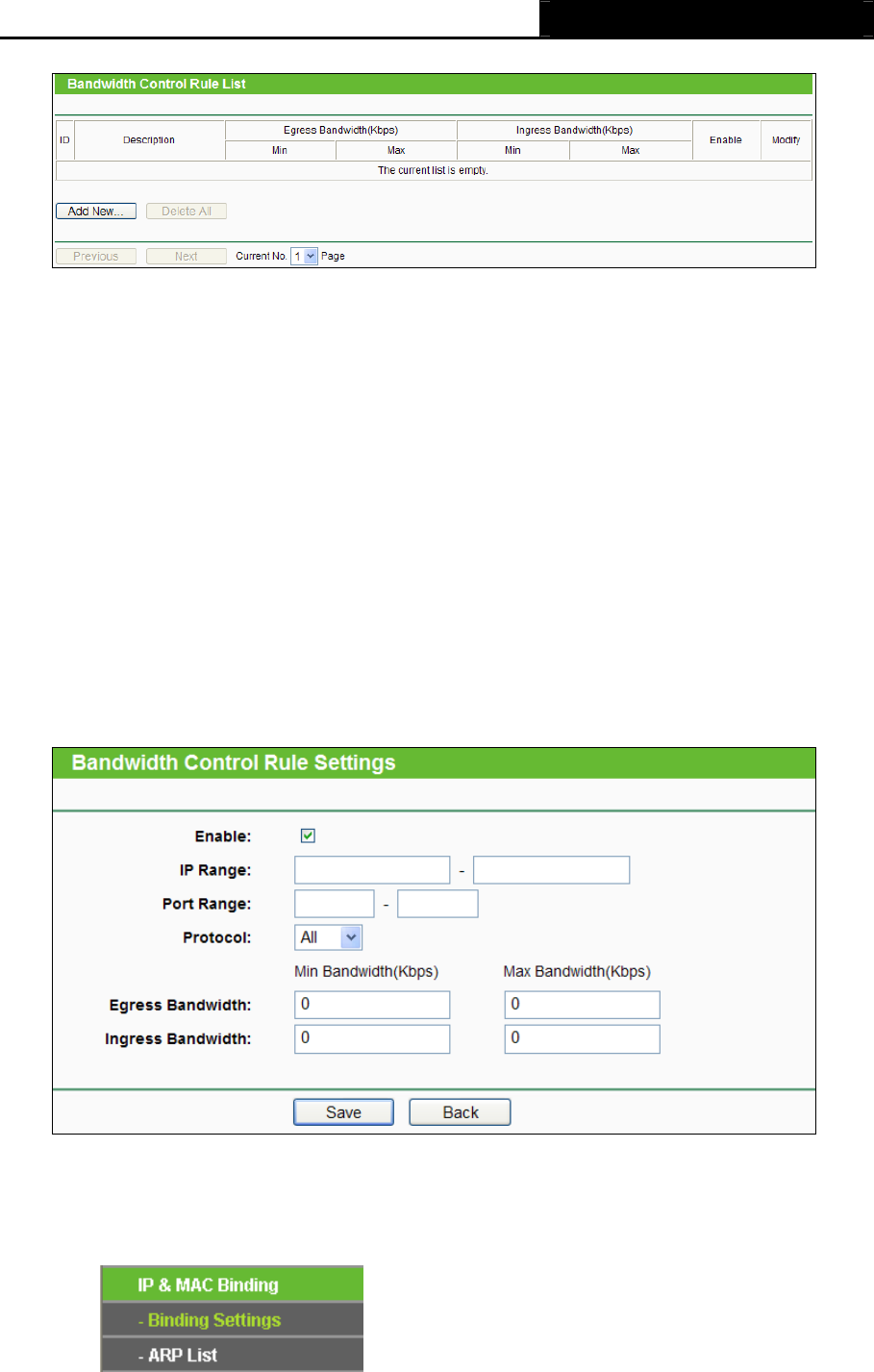 Bandwidth Control Rule List

| ID | Description | Egress Bandwidth(Kbps) Min | Egress Bandwidth(Kbps) Max | Ingress Bandwidth(Kbps) Min | Ingress Bandwidth(Kbps) Max | Enable | Modify |
|---|---|---|---|---|---|---|---|
| The current list is empty. | | | | | | | |

Add New... Delete All

Previous Next Current No. 1 Page

Bandwidth Control Rule Settings

Enable:

IP Range: -

Port Range: -

Protocol: All

Min Bandwidth(Kbps) Max Bandwidth(Kbps)

Egress Bandwidth: 0 0

Ingress Bandwidth: 0 0

Save Back

IP & MAC Binding

- Binding Settings

- ARP List